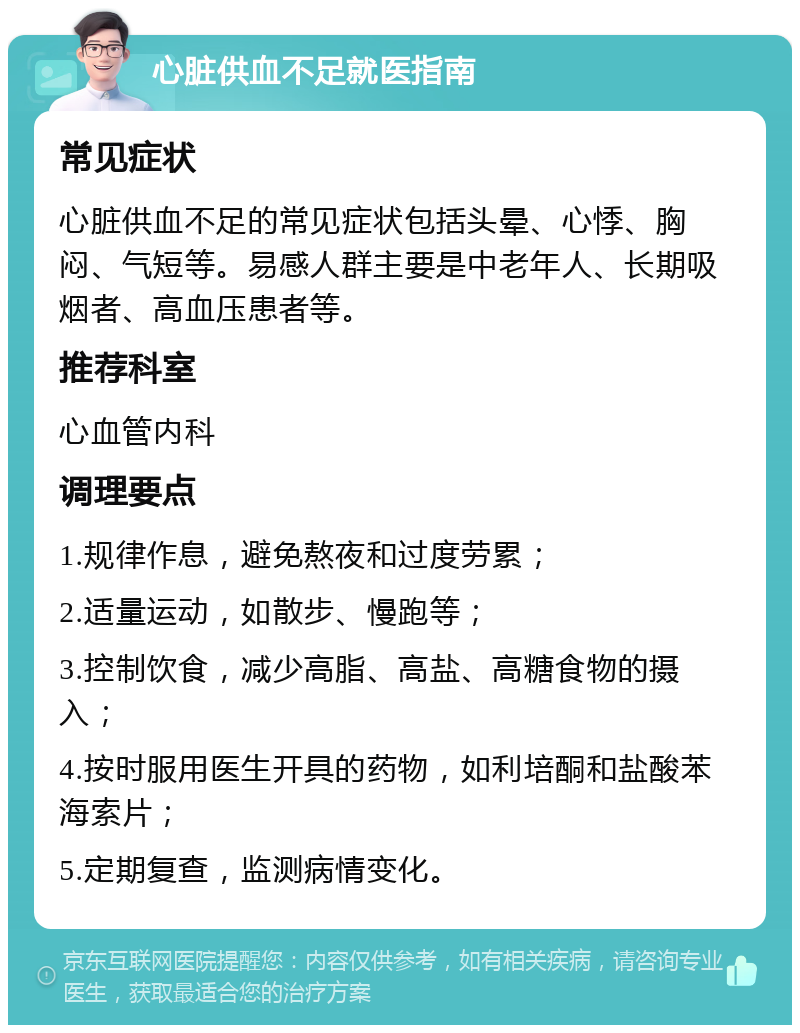 心脏供血不足就医指南

常见症状

心脏供血不足的常见症状包括头晕、心悸、胸闷、气短等。易感人群主要是中老年人、长期吸烟者、高血压患者等。

推荐科室

心血管内科

调理要点

1.规律作息，避免熬夜和过度劳累；

2.适量运动，如散步、慢跑等；

3.控制饮食，减少高脂、高盐、高糖食物的摄入；

4.按时服用医生开具的药物，如利培酮和盐酸苯海索片；

5.定期复查，监测病情变化。

京东互联网医院提醒您：内容仅供参考，如有相关疾病，请咨询专业医生，获取最适合您的治疗方案